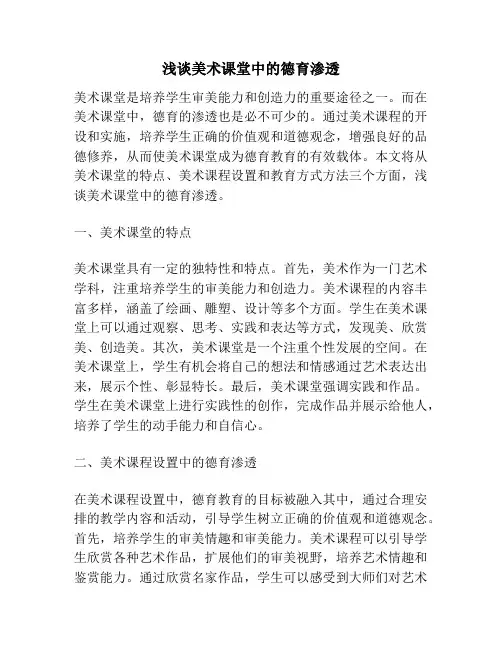 浅谈美术课堂中的德育渗透

美术课堂是培养学生审美能力和创造力的重要途径之一。而在美术课堂中，德育的渗透也是必不可少的。通过美术课程的开设和实施，培养学生正确的价值观和道德观念，增强良好的品德修养，从而使美术课堂成为德育教育的有效载体。本文将从美术课堂的特点、美术课程设置和教育方式方法三个方面，浅谈美术课堂中的德育渗透。

一、美术课堂的特点

美术课堂具有一定的独特性和特点。首先，美术作为一门艺术学科，注重培养学生的审美能力和创造力。美术课程的内容丰富多样，涵盖了绘画、雕塑、设计等多个方面。学生在美术课堂上可以通过观察、思考、实践和表达等方式，发现美、欣赏美、创造美。其次，美术课堂是一个注重个性发展的空间。在美术课堂上，学生有机会将自己的想法和情感通过艺术表达出来，展示个性、彰显特长。最后，美术课堂强调实践和作品。学生在美术课堂上进行实践性的创作，完成作品并展示给他人，培养了学生的动手能力和自信心。

二、美术课程设置中的德育渗透

在美术课程设置中，德育教育的目标被融入其中，通过合理安排的教学内容和活动，引导学生树立正确的价值观和道德观念。首先，培养学生的审美情趣和审美能力。美术课程可以引导学生欣赏各种艺术作品，扩展他们的审美视野，培养艺术情趣和鉴赏能力。通过欣赏名家作品，学生可以感受到大师们对艺术